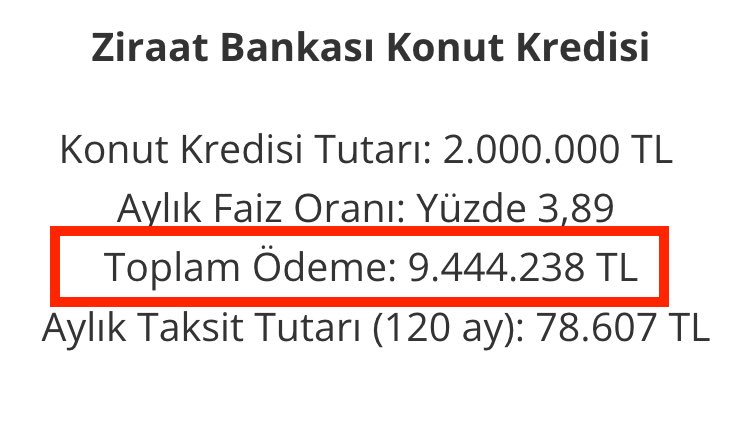 Ziraat Bankası Konut Kredisi

Konut Kredisi Tutarı: 2.000.000 TL
Aylık Faiz Oranı: Yüzde 3,89
Toplam Ödeme: 9.444.238 TL
Aylık Taksit Tutarı (120 ay): 78.607 TL